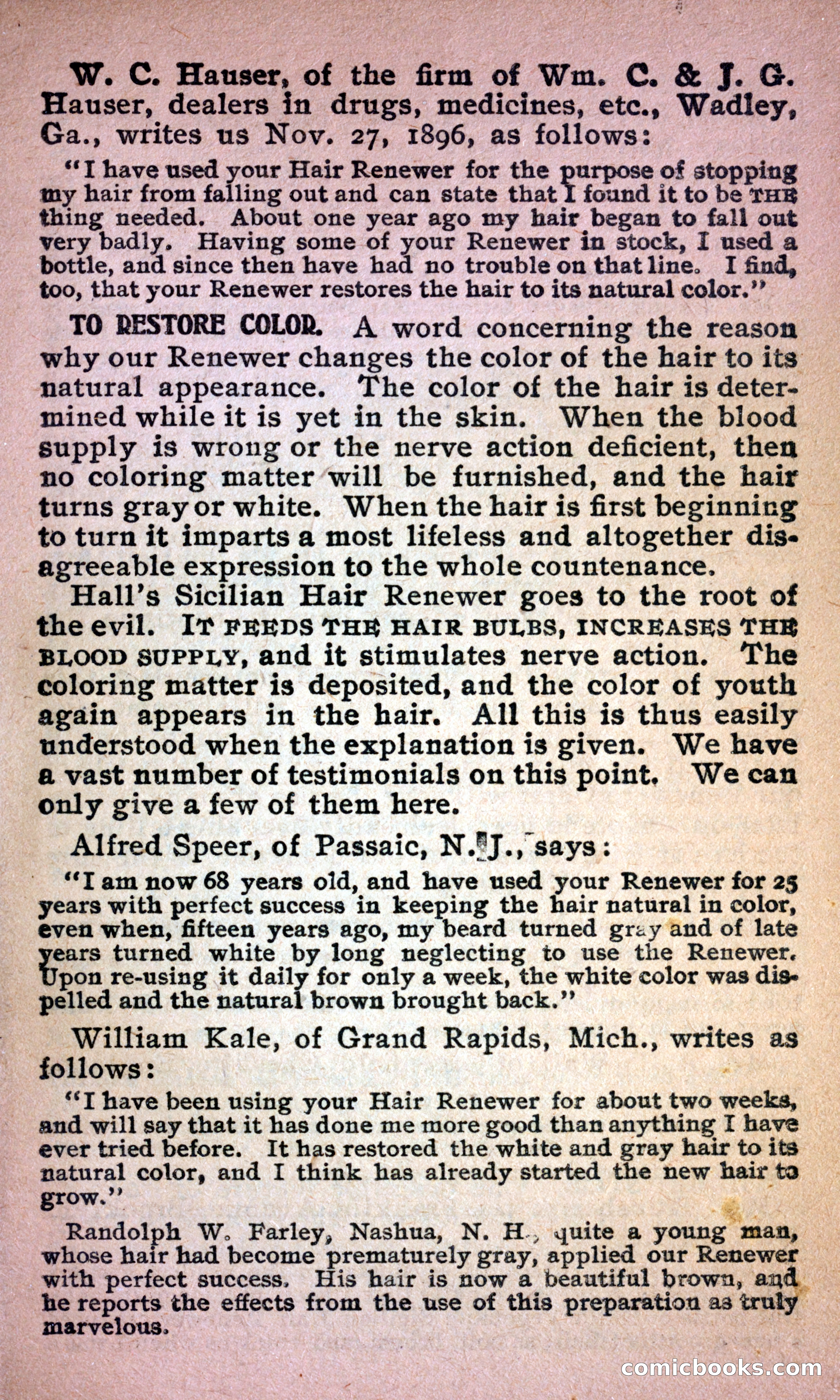 W. C. Hauser, of the firm of Wm. C. & J. G. Hauser, dealers in drugs, medicines, etc., Wadley, Ga., writes us Nov. 27, 1896, as follows:

"I have used your Hair Renewer for the purpose of stopping my hair from falling out and can state that I found it to be THE thing needed. About one year ago my hair began to fall out very badly. Having some of your Renewer in stock, I used a bottle, and since then have had no trouble on that line. I find, too, that your Renewer restores the hair to its natural color."

TO RESTORE COLOR. A word concerning the reason why our Renewer changes the color of the hair to its natural appearance. The color of the hair is determined while it is yet in the skin. When the blood supply is wrong or the nerve action deficient, then no coloring matter will be furnished, and the hair turns gray or white. When the hair is first beginning to turn it imparts a most lifeless and altogether disagreeable expression to the whole countenance.

Hall's Sicilian Hair Renewer goes to the root of the evil. IT FEEDS THE HAIR BULBS, INCREASES THE BLOOD SUPPLY, and it stimulates nerve action. The coloring matter is deposited, and the color of youth again appears in the hair. All this is thus easily understood when the explanation is given. We have a vast number of testimonials on this point. We can only give a few of them here.

Alfred Speer, of Passaic, N. J., says:

"I am now 68 years old, and have used your Renewer for 25 years with perfect success in keeping the hair natural in color, even when, fifteen years ago, my beard turned gray and of late years turned white by long neglecting to use the Renewer. Upon re-using it daily for only a week, the white color was dispelled and the natural brown brought back."

William Kale, of Grand Rapids, Mich., writes as follows:

"I have been using your Hair Renewer for about two weeks, and will say that it has done me more good than anything I have ever tried before. It has restored the white and gray hair to its natural color, and I think has already started the new hair to grow."

Randolph W. Farley, Nashua, N. H., quite a young man, whose hair had become prematurely gray, applied our Renewer with perfect success. His hair is now a beautiful brown, and he reports the effects from the use of this preparation as truly marvelous.

comicbooks.com